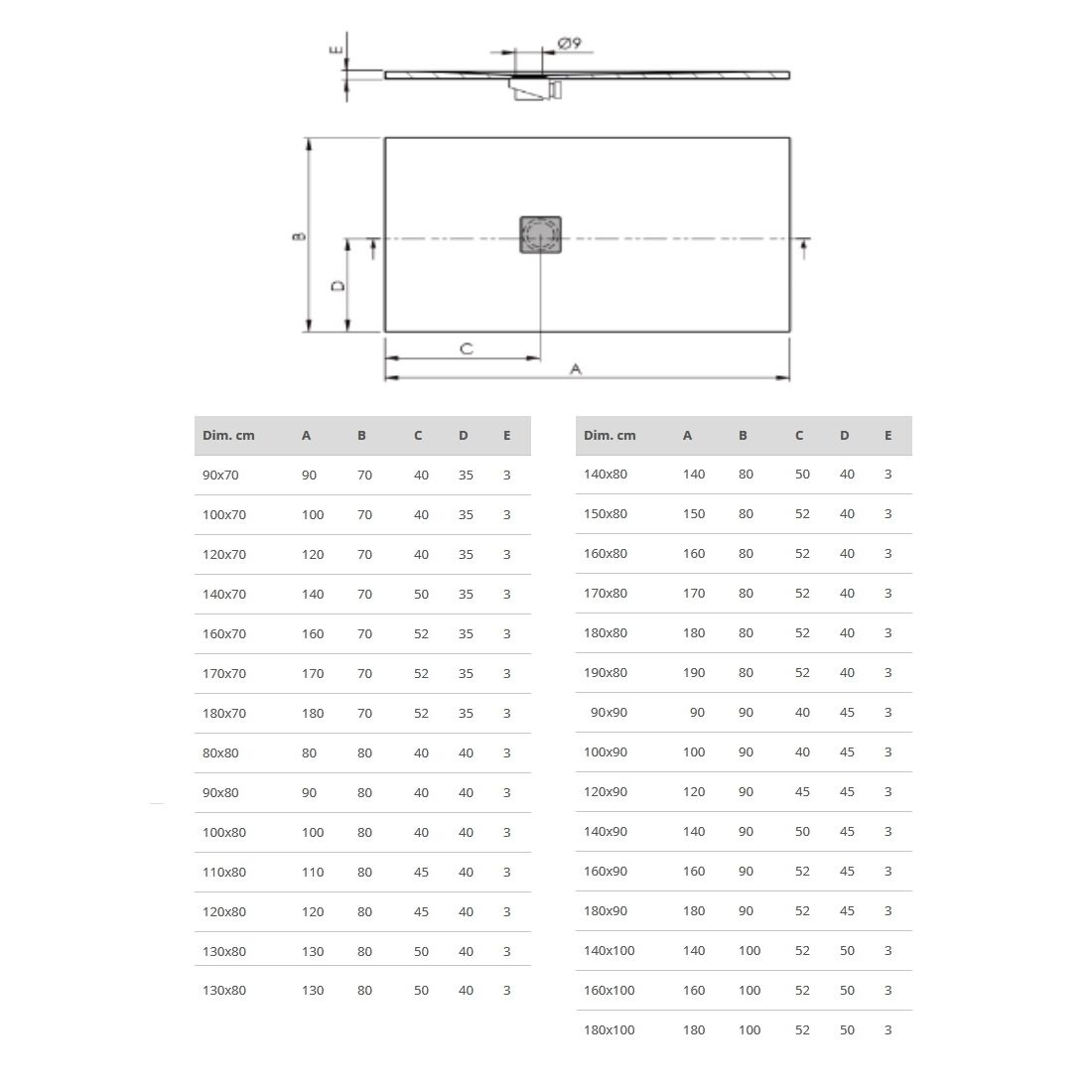 E
Ø9
B
D
C
A

| Dim. cm | A | B | C | D | E |
|---|---|---|---|---|---|
| 90x70 | 90 | 70 | 40 | 35 | 3 |
| 100x70 | 100 | 70 | 40 | 35 | 3 |
| 120x70 | 120 | 70 | 40 | 35 | 3 |
| 140x70 | 140 | 70 | 50 | 35 | 3 |
| 160x70 | 160 | 70 | 52 | 35 | 3 |
| 170x70 | 170 | 70 | 52 | 35 | 3 |
| 180x70 | 180 | 70 | 52 | 35 | 3 |
| 80x80 | 80 | 80 | 40 | 40 | 3 |
| 90x80 | 90 | 80 | 40 | 40 | 3 |
| 100x80 | 100 | 80 | 40 | 40 | 3 |
| 110x80 | 110 | 80 | 45 | 40 | 3 |
| 120x80 | 120 | 80 | 45 | 40 | 3 |
| 130x80 | 130 | 80 | 50 | 40 | 3 |
| 130x80 | 130 | 80 | 50 | 40 | 3 |

| Dim. cm | A | B | C | D | E |
|---|---|---|---|---|---|
| 140x80 | 140 | 80 | 50 | 40 | 3 |
| 150x80 | 150 | 80 | 52 | 40 | 3 |
| 160x80 | 160 | 80 | 52 | 40 | 3 |
| 170x80 | 170 | 80 | 52 | 40 | 3 |
| 180x80 | 180 | 80 | 52 | 40 | 3 |
| 190x80 | 190 | 80 | 52 | 40 | 3 |
| 90x90 | 90 | 90 | 40 | 45 | 3 |
| 100x90 | 100 | 90 | 40 | 45 | 3 |
| 120x90 | 120 | 90 | 45 | 45 | 3 |
| 140x90 | 140 | 90 | 50 | 45 | 3 |
| 160x90 | 160 | 90 | 52 | 45 | 3 |
| 180x90 | 180 | 90 | 52 | 45 | 3 |
| 140x100 | 140 | 100 | 52 | 50 | 3 |
| 160x100 | 160 | 100 | 52 | 50 | 3 |
| 180x100 | 180 | 100 | 52 | 50 | 3 |